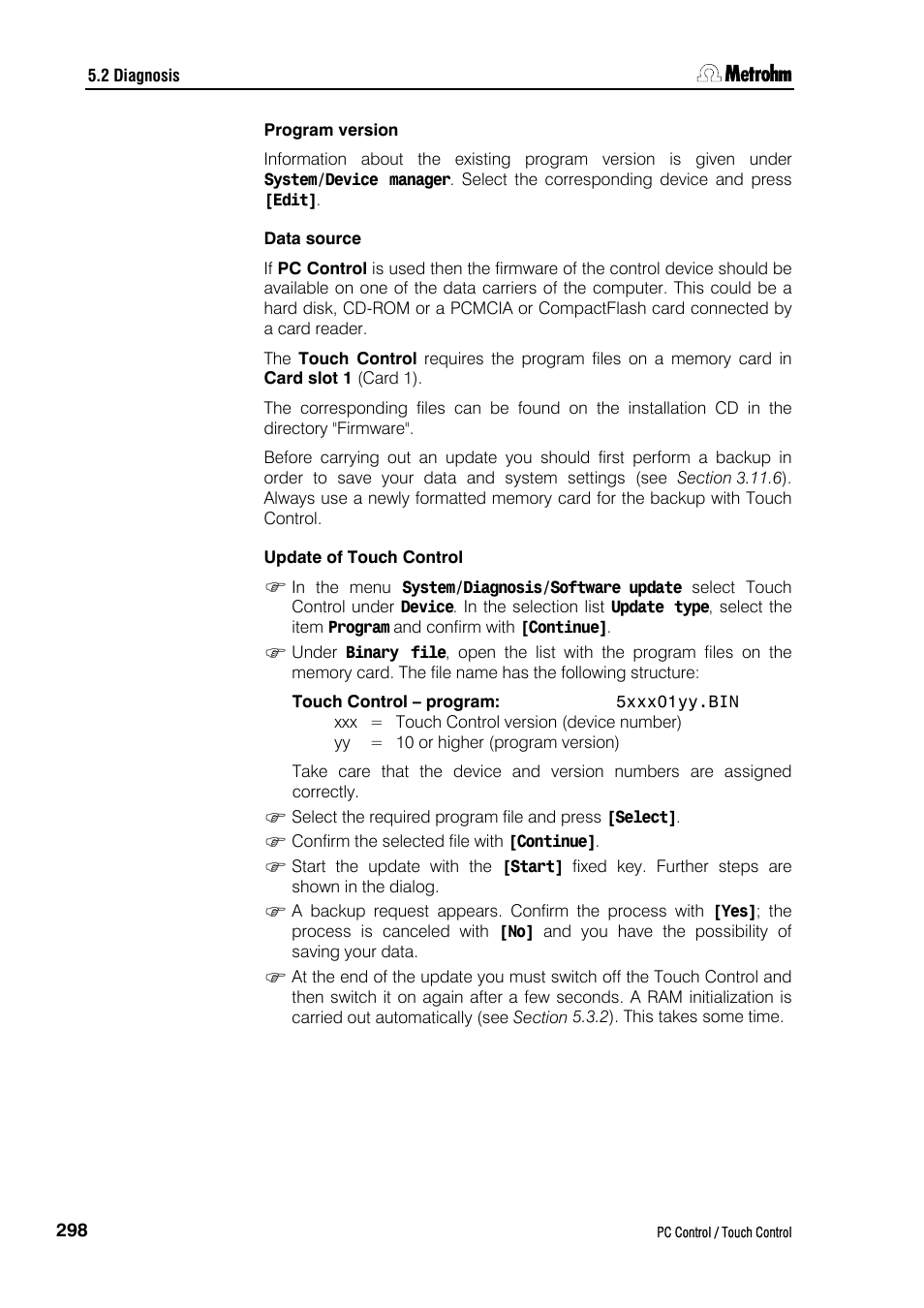 5.2 Diagnosis

Metrohm

Program version

Information about the existing program version is given under System/Device manager. Select the corresponding device and press [Edit].

Data source

If PC Control is used then the firmware of the control device should be available on one of the data carriers of the computer. This could be a hard disk, CD-ROM or a PCMCIA or CompactFlash card connected by a card reader.

The Touch Control requires the program files on a memory card in Card slot 1 (Card 1).

The corresponding files can be found on the installation CD in the directory "Firmware".

Before carrying out an update you should first perform a backup in order to save your data and system settings (see Section 3.11.6). Always use a newly formatted memory card for the backup with Touch Control.

Update of Touch Control

☞ In the menu System/Diagnosis/Software update select Touch Control under Device. In the selection list Update type, select the item Program and confirm with [Continue].

☞ Under Binary file, open the list with the program files on the memory card. The file name has the following structure:

Touch Control – program: 5xxx01yy.BIN
xxx = Touch Control version (device number)
yy = 10 or higher (program version)

Take care that the device and version numbers are assigned correctly.

☞ Select the required program file and press [Select].

☞ Confirm the selected file with [Continue].

☞ Start the update with the [Start] fixed key. Further steps are shown in the dialog.

☞ A backup request appears. Confirm the process with [Yes]; the process is canceled with [No] and you have the possibility of saving your data.

☞ At the end of the update you must switch off the Touch Control and then switch it on again after a few seconds. A RAM initialization is carried out automatically (see Section 5.3.2). This takes some time.

298

PC Control / Touch Control